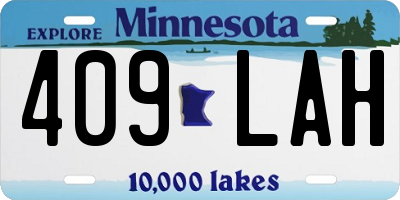 EXPLORE Minnesota

409 LAH

10,000 lakes